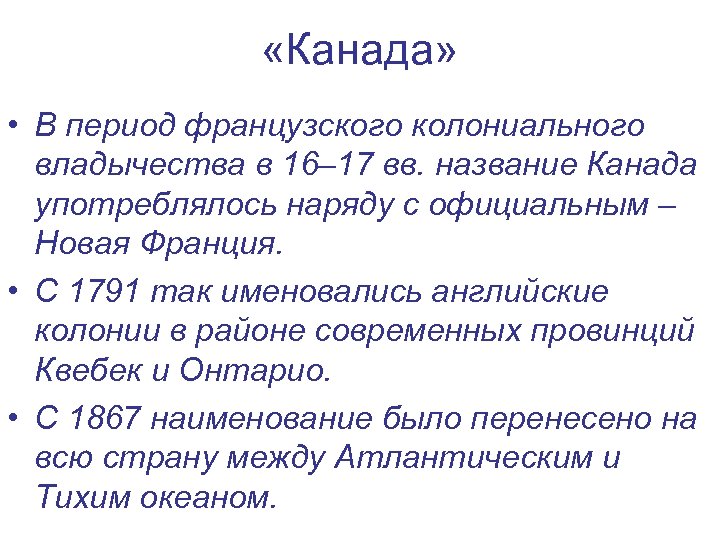 «Канада»

• В период французского колониального владычества в 16–17 вв. название Канада употреблялось наряду с официальным – Новая Франция.

• С 1791 так именовались английские колонии в районе современных провинций Квебек и Онтарио.

• С 1867 наименование было перенесено на всю страну между Атлантическим и Тихим океаном.